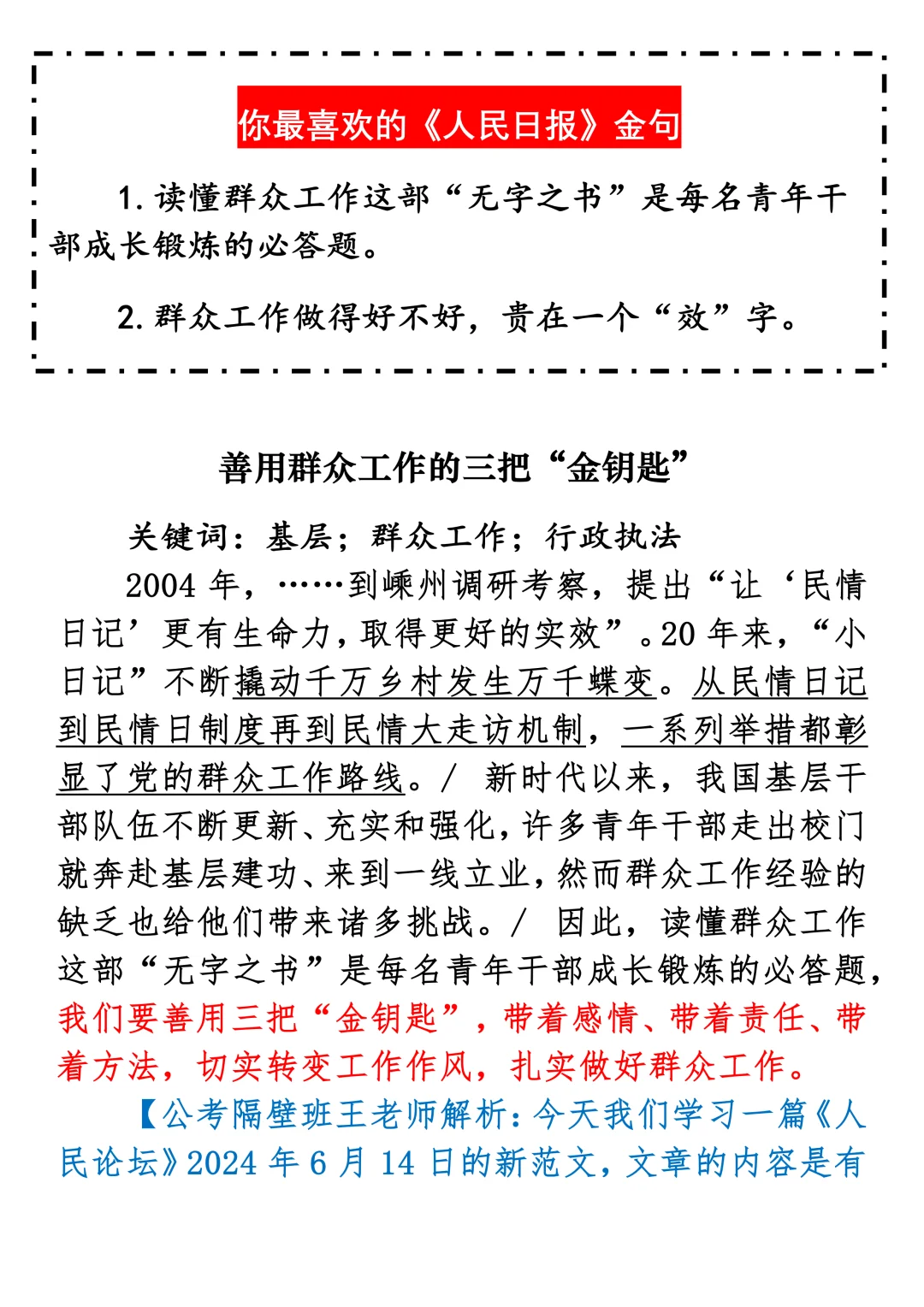 你最喜欢的《人民日报》金句

1. 读懂群众工作这部“无字之书”是每名青年干部成长锻炼的必答题。

2. 群众工作做得好不好，贵在一个“效”字。

善用群众工作的三把“金钥匙”

关键词：基层；群众工作；行政执法

2004 年，……到嵊州调研考察，提出“让‘民情日记’更有生命力，取得更好的实效”。20 年来，“小日记”不断撬动千万乡村发生万千蝶变。从民情日记到民情日制度再到民情大走访机制，一系列举措都彰显了党的群众工作路线。/ 新时代以来，我国基层干部队伍不断更新、充实和强化，许多青年干部走出校门就奔赴基层建功、来到一线立业，然而群众工作经验的缺乏也给他们带来诸多挑战。/ 因此，读懂群众工作这部“无字之书”是每名青年干部成长锻炼的必答题，我们要善用三把“金钥匙”，带着感情、带着责任、带着方法，切实转变工作作风，扎实做好群众工作。

【公考隔壁班王老师解析：今天我们学习一篇《人民论坛》2024 年 6 月 14 日的新范文，文章的内容是有